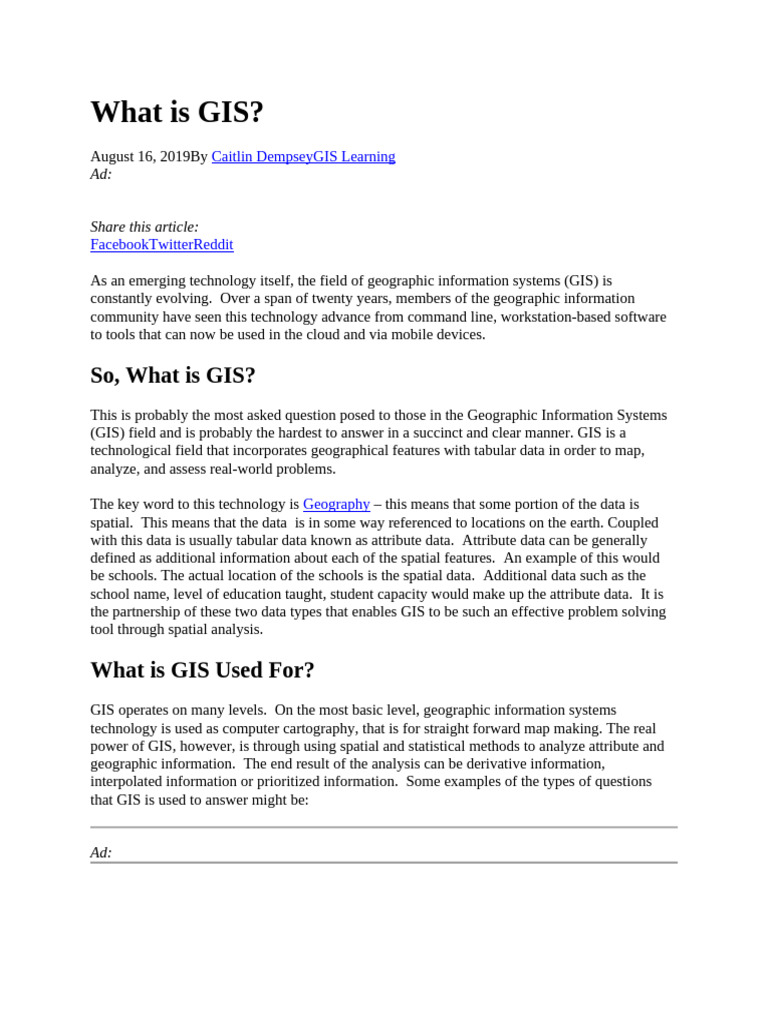 What is GIS?

August 16, 2019By Caitlin DempseyGIS Learning
Ad:

Share this article:
FacebookTwitterReddit

As an emerging technology itself, the field of geographic information systems (GIS) is constantly evolving. Over a span of twenty years, members of the geographic information community have seen this technology advance from command line, workstation-based software to tools that can now be used in the cloud and via mobile devices.

So, What is GIS?

This is probably the most asked question posed to those in the Geographic Information Systems (GIS) field and is probably the hardest to answer in a succinct and clear manner. GIS is a technological field that incorporates geographical features with tabular data in order to map, analyze, and assess real-world problems.

The key word to this technology is Geography – this means that some portion of the data is spatial. This means that the data is in some way referenced to locations on the earth. Coupled with this data is usually tabular data known as attribute data. Attribute data can be generally defined as additional information about each of the spatial features. An example of this would be schools. The actual location of the schools is the spatial data. Additional data such as the school name, level of education taught, student capacity would make up the attribute data. It is the partnership of these two data types that enables GIS to be such an effective problem solving tool through spatial analysis.

What is GIS Used For?

GIS operates on many levels. On the most basic level, geographic information systems technology is used as computer cartography, that is for straight forward map making. The real power of GIS, however, is through using spatial and statistical methods to analyze attribute and geographic information. The end result of the analysis can be derivative information, interpolated information or prioritized information. Some examples of the types of questions that GIS is used to answer might be:

Ad: